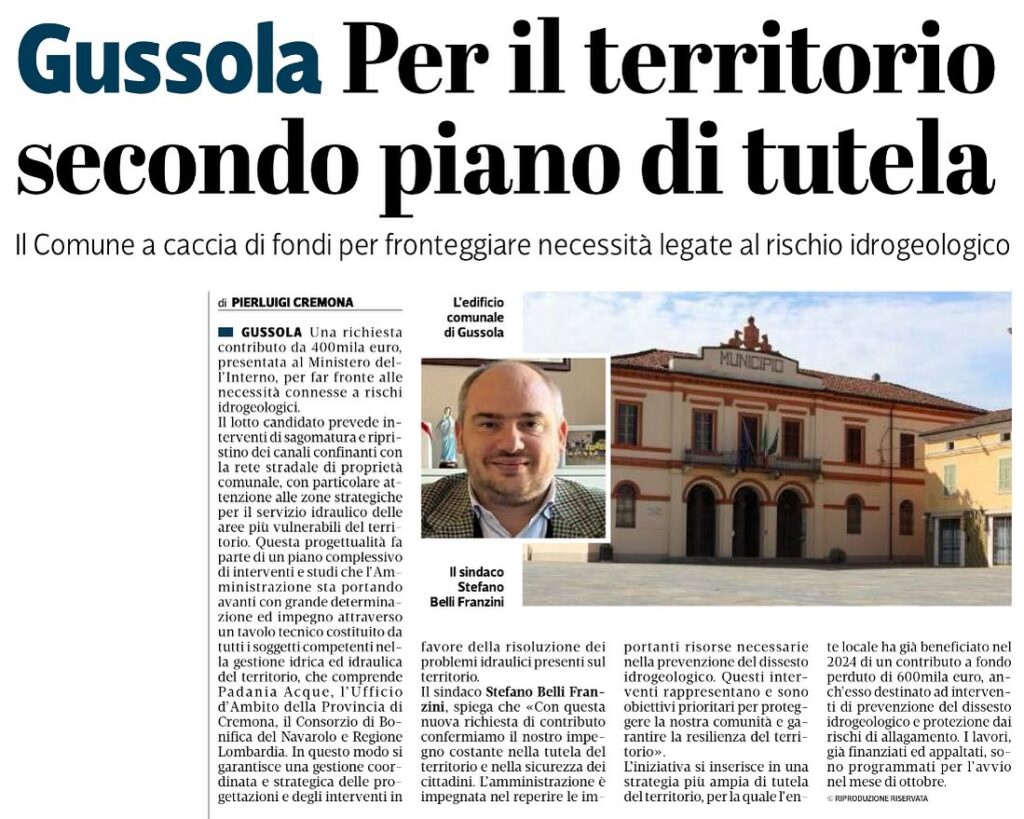 Gussola Per il territorio secondo piano di tutela

Il Comune a caccia di fondi per fronteggiare necessità legate al rischio idrogeologico

di PIERLUIGI CREMONA

GUSSOLA Una richiesta contributo da 400mila euro, presentata al Ministero dell'Interno, per far fronte alle necessità connesse a rischi idrogeologici.
Il lotto candidato prevede interventi di sagomatura e ripristino dei canali confinanti con la rete stradale di proprietà comunale, con particolare attenzione alle zone strategiche per il servizio idraulico delle aree più vulnerabili del territorio. Questa progettualità fa parte di un piano complessivo di interventi e studi che l'Amministrazione sta portando avanti con grande determinazione ed impegno attraverso un tavolo tecnico costituito da tutti i soggetti competenti nella gestione idrica ed idraulica del territorio, che comprende Padania Acque, l'Ufficio d'Ambito della Provincia di Cremona, il Consorzio di Bonifica del Navarolo e Regione Lombardia. In questo modo si garantisce una gestione coordinata e strategica delle progettazioni e degli interventi in favore della risoluzione dei problemi idraulici presenti sul territorio.
Il sindaco Stefano Belli Franzini, spiega che «Con questa nuova richiesta di contributo confermiamo il nostro impegno costante nella tutela del territorio e nella sicurezza dei cittadini. L'amministrazione è impegnata nel reperire le importanti risorse necessarie nella prevenzione del dissesto idrogeologico. Questi interventi rappresentano e sono obiettivi prioritari per proteggere la nostra comunità e garantire la resilienza del territorio».
L'iniziativa si inserisce in una strategia più ampia di tutela del territorio, per la quale l'ente locale ha già beneficiato nel 2024 di un contributo a fondo perduto di 600mila euro, anch'esso destinato ad interventi di prevenzione del dissesto idrogeologico e protezione dai rischi di allagamento. I lavori, già finanziati ed appaltati, sono programmati per l'avvio nel mese di ottobre.
© RIPRODUZIONE RISERVATA

L'edificio comunale di Gussola

MUNICIPIO

Il sindaco Stefano Belli Franzini